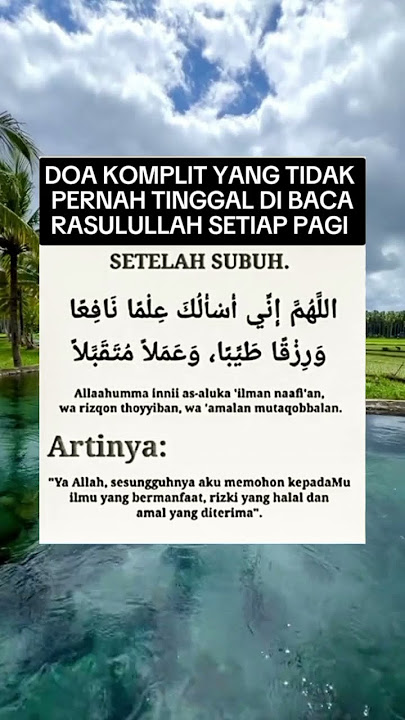 DOA KOMPLIT YANG TIDAK PERNAH TINGGAL DI BACA RASULULLAH SETIAP PAGI

SETELAH SUBUH.

اللَّهُمَّ إِنِّي أَسْأَلُكَ عِلْمًا نَافِعًا وَرِزْقًا طَيِّبًا، وَعَمَلاً مُتَقَبَّلاً

Allaahumma innii as-aluka 'ilman naafi'an, wa rizqon thoyyiban, wa 'amalan mutaqobbalan.

Artinya:

"Ya Allah, sesungguhnya aku memohon kepadaMu ilmu yang bermanfaat, rizki yang halal dan amal yang diterima".